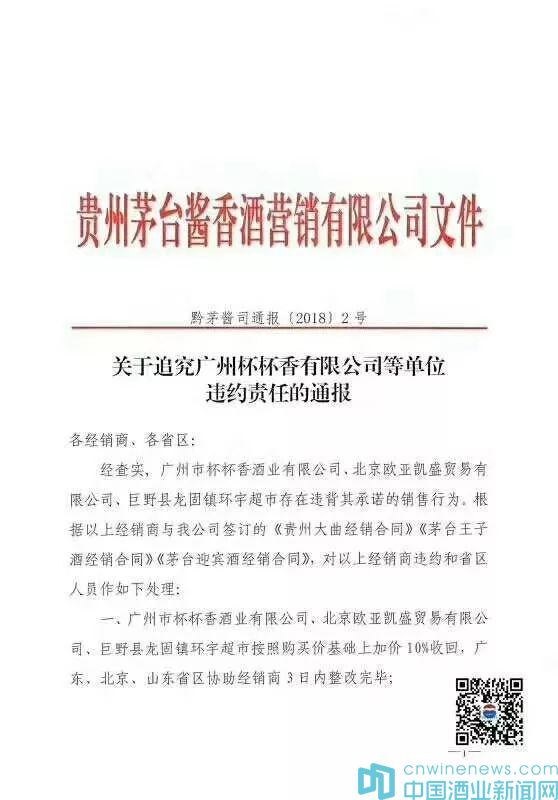 贵州茅台酱香酒营销有限公司文件

黔茅酱司通报〔2018〕2号

关于追究广州杯杯香有限公司等单位违约责任的通报

各经销商、各省区：

经查实，广州市杯杯香酒业有限公司、北京欧亚凯盛贸易有限公司、巨野县龙固镇环宇超市存在违背其承诺的销售行为。根据以上经销商与我公司签订的《贵州大曲经销合同》《茅台王子酒经销合同》《茅台迎宾酒经销合同》，对以上经销商违约和省区人员作如下处理：

一、广州市杯杯香酒业有限公司、北京欧亚凯盛贸易有限公司、巨野县龙固镇环宇超市按照购买价基础上加价10%收回，广东、北京、山东省区协助经销商3日内整改完毕；

—1—

cnwinenews.com
中国酒业新闻网